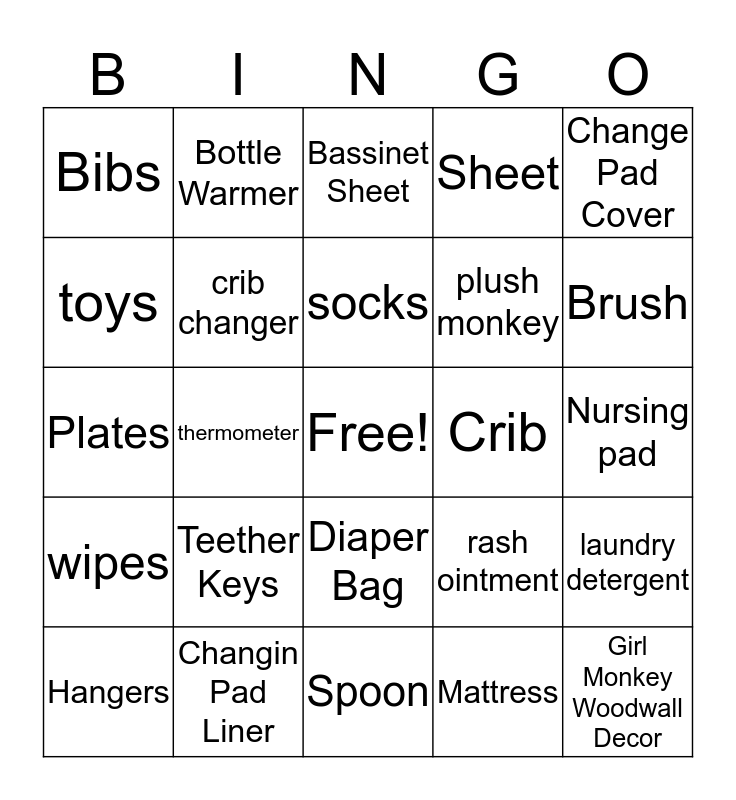 | B | I | N | G | O |
|---|---|---|---|---|
| Bibs | Bottle Warmer | Bassinet Sheet | Sheet | Change Pad Cover |
| toys | crib changer | socks | plush monkey | Brush |
| Plates | thermometer | Free! | Crib | Nursing pad |
| wipes | Teether Keys | Diaper Bag | rash ointment | laundry detergent |
| Hangers | Changin Pad Liner | Spoon | Mattress | Girl Monkey Woodwall Decor |